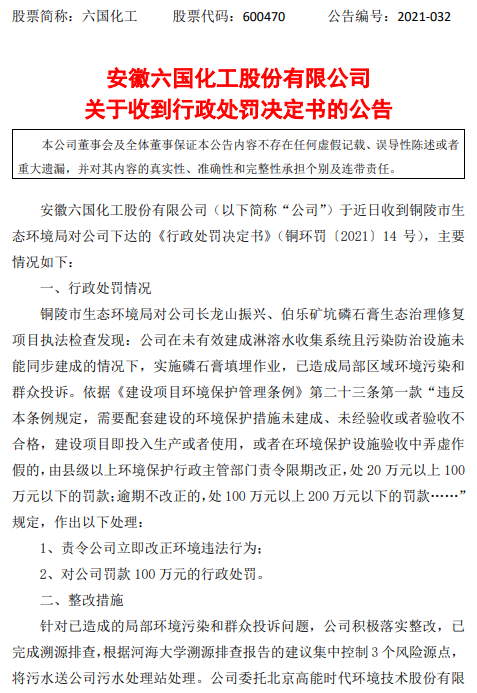 股票简称：六国化工　　股票代码：600470　　公告编号：2021-032

安徽六国化工股份有限公司
关于收到行政处罚决定书的公告

本公司董事会及全体董事保证本公告内容不存在任何虚假记载、误导性陈述或者重大遗漏，并对其内容的真实性、准确性和完整性承担个别及连带责任。

安徽六国化工股份有限公司（以下简称“公司”）于近日收到铜陵市生态环境局对公司下达的《行政处罚决定书》（铜环罚〔2021〕14 号），主要情况如下：

一、行政处罚情况

铜陵市生态环境局对公司长龙山振兴、伯乐矿坑磷石膏生态治理修复项目执法检查发现：公司在未有效建成淋溶水收集系统且污染防治设施未能同步建成的情况下，实施磷石膏填埋作业，已造成局部区域环境污染和群众投诉。依据《建设项目环境保护管理条例》第二十三条第一款“违反本条例规定，需要配套建设的环境保护措施未建成、未经验收或者验收不合格，建设项目即投入生产或者使用，或者在环境保护设施验收中弄虚作假的，由县级以上环境保护行政主管部门责令限期改正，处 20 万元以上 100 万元以下的罚款；逾期不改正的，处 100 万元以上 200 万元以下的罚款……”规定，作出以下处理：

1、责令公司立即改正环境违法行为；

2、对公司罚款 100 万元的行政处罚。

二、整改措施

针对已造成的局部环境污染和群众投诉问题，公司积极落实整改，已完成溯源排查，根据河海大学溯源排查报告的建议集中控制 3 个风险源点，将污水送公司污水处理站处理。公司委托北京高能时代环境技术股份有限